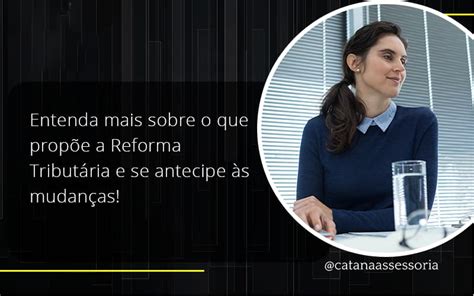 Entenda mais sobre o que propõe a Reforma Tributária e se antecipe às mudanças!

@catanaassessoria